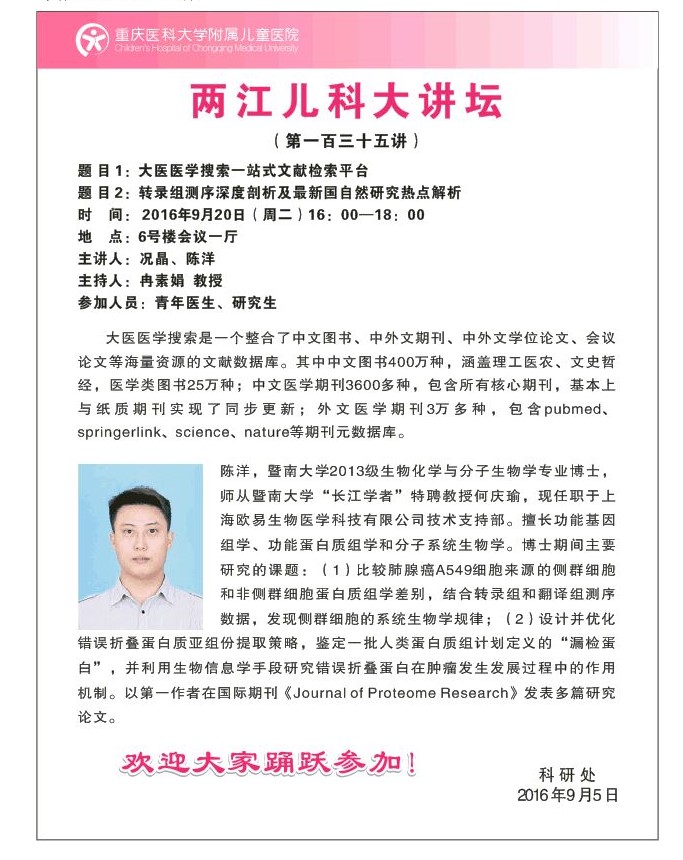 重庆医科大学附属儿童医院
Children's Hospital of Chongqing Medical University

两江儿科大讲坛

（第一百三十五讲）

题 目1：大医医学搜索一站式文献检索平台
题 目2：转录组测序深度剖析及最新国自然研究热点解析
时　间：2016年9月20日（周二）16：00—18：00
地　点：6号楼会议一厅
主讲人：况晶、陈洋
主持人：冉素娟 教授
参加人员：青年医生、研究生

大医医学搜索是一个整合了中文图书、中外文期刊、中外文学位论文、会议论文等海量资源的文献数据库。其中中文图书400万种，涵盖理工医农、文史哲经，医学类图书25万种；中文医学期刊3600多种，包含所有核心期刊，基本上与纸质期刊实现了同步更新；外文医学期刊3万多种，包含pubmed、springerlink、science、nature等期刊元数据库。

陈洋，暨南大学2013级生物化学与分子生物学专业博士，师从暨南大学“长江学者”特聘教授何庆瑜，现任职于上海欧易生物医学科技有限公司技术支持部。擅长功能基因组学、功能蛋白质组学和分子系统生物学。博士期间主要研究的课题：（1）比较肺腺癌A549细胞来源的侧群细胞和非侧群细胞蛋白质组学差别，结合转录组和翻译组测序数据，发现侧群细胞的系统生物学规律；（2）设计并优化错误折叠蛋白质亚组份提取策略，鉴定一批人类蛋白质组计划定义的“漏检蛋白”，并利用生物信息学手段研究错误折叠蛋白在肿瘤发生发展过程中的作用机制。以第一作者在国际期刊《Journal of Proteome Research》发表多篇研究论文。

欢迎大家踊跃参加！

科研处
2016年9月5日